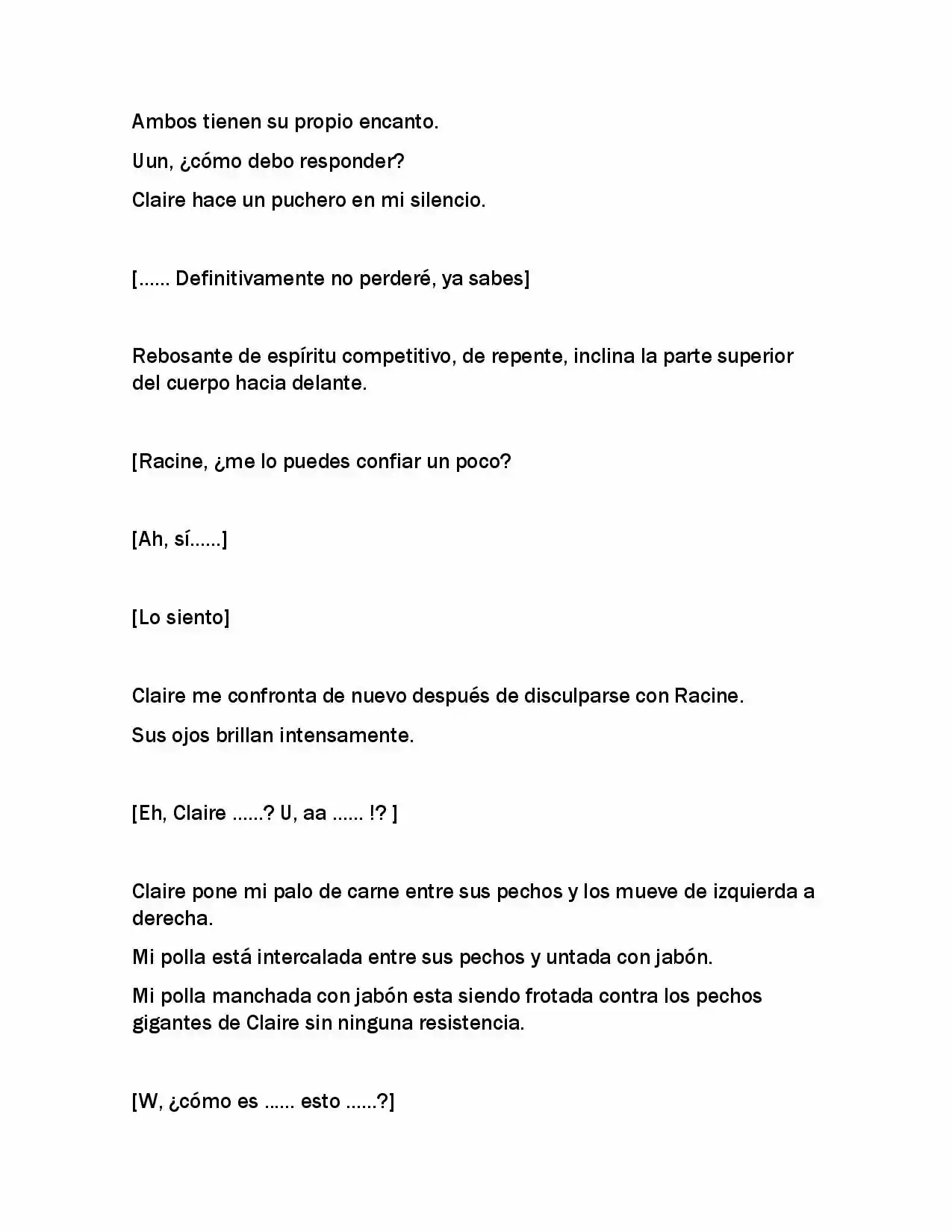 Ambos tienen su propio encanto.

Uun, ¿cómo debo responder?

Claire hace un puchero en mi silencio.

[...... Definitivamente no perderé, ya sabes]

Rebosante de espíritu competitivo, de repente, inclina la parte superior del cuerpo hacia delante.

[Racine, ¿me lo puedes confiar un poco?

[Ah, sí......]

[Lo siento]

Claire me confronta de nuevo después de disculparse con Racine.

Sus ojos brillan intensamente.

[Eh, Claire ......? U, aa ...... !? ]

Claire pone mi palo de carne entre sus pechos y los mueve de izquierda a derecha.

Mi polla está intercalada entre sus pechos y untada con jabón.

Mi polla manchada con jabón esta siendo frotada contra los pechos gigantes de Claire sin ninguna resistencia.

[W, ¿cómo es ...... esto ......?]